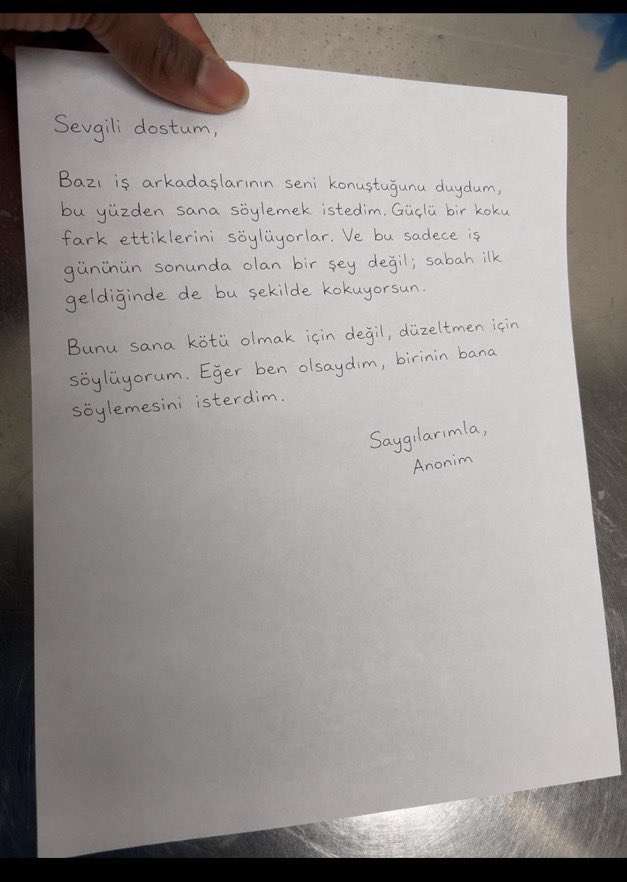 Sevgili dostum,

Bazı iş arkadaşlarının seni konuştuğunu duydum, bu yüzden sana söylemek istedim. Güçlü bir koku fark ettiklerini söylüyorlar. Ve bu sadece iş gününün sonunda olan bir şey değil; sabah ilk geldiğinde de bu şekilde kokuyorsun.

Bunu sana kötü olmak için değil, düzeltmen için söylüyorum. Eğer ben olsaydım, birinin bana söylemesini isterdim.

Saygılarımla,
Anonim